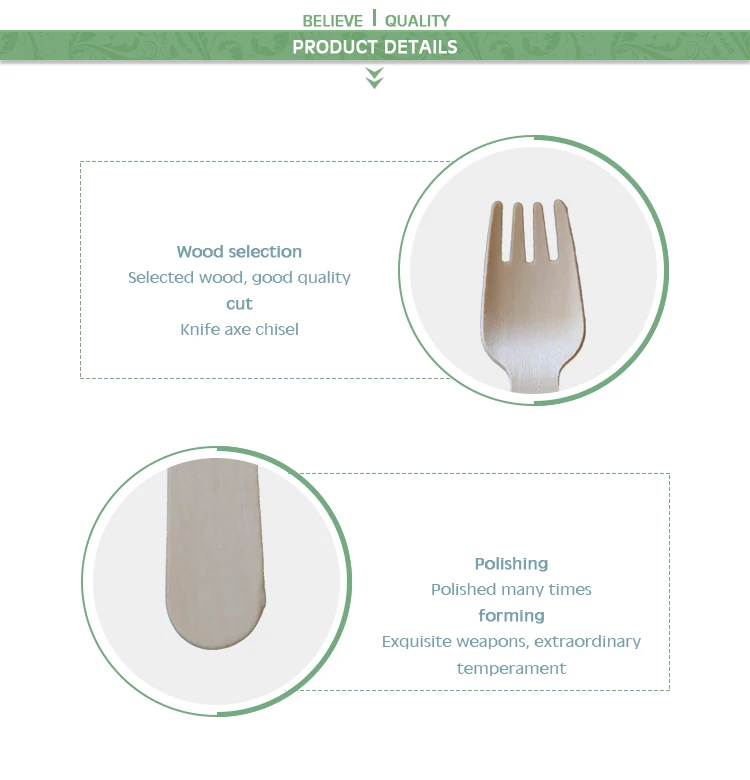 BELIEVE | QUALITY

PRODUCT DETAILS

Wood selection

Selected wood, good quality

cut

Knife axe chisel

Polishing

Polished many times

forming

Exquisite weapons, extraordinary temperament